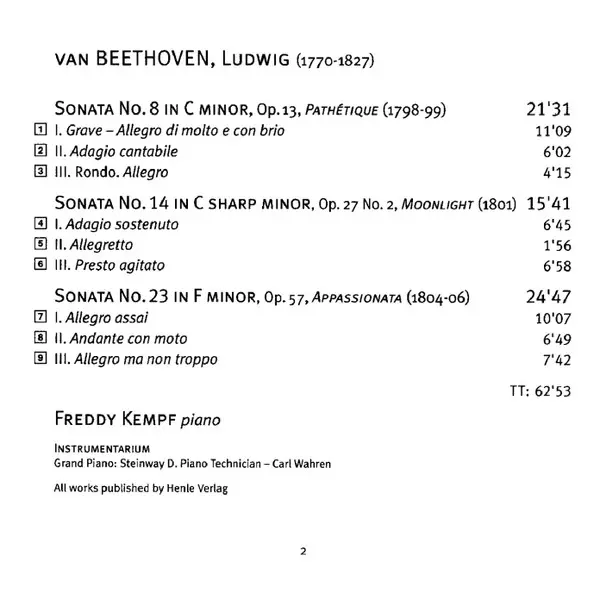 VAN BEETHOVEN, LUDWIG (1770-1827)

SONATA NO. 8 IN C MINOR, Op. 13, PATHÉTIQUE (1798-99) 21'31
1 I. Grave – Allegro di molto e con brio 11'09
2 II. Adagio cantabile 6'02
3 III. Rondo. Allegro 4'15

SONATA NO. 14 IN C SHARP MINOR, Op. 27 No. 2, MOONLIGHT (1801) 15'41
4 I. Adagio sostenuto 6'45
5 II. Allegretto 1'56
6 III. Presto agitato 6'58

SONATA NO. 23 IN F MINOR, Op. 57, APPASSIONATA (1804-06) 24'47
7 I. Allegro assai 10'07
8 II. Andante con moto 6'49
9 III. Allegro ma non troppo 7'42

TT: 62'53

FREDDY KEMPF piano

INSTRUMENTARIUM
Grand Piano: Steinway D. Piano Technician – Carl Wahren

All works published by Henle Verlag

2